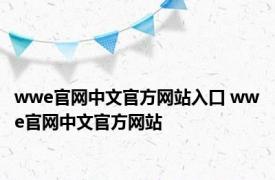 wwe官网中文官方网站入口 wwe官网中文官方网站